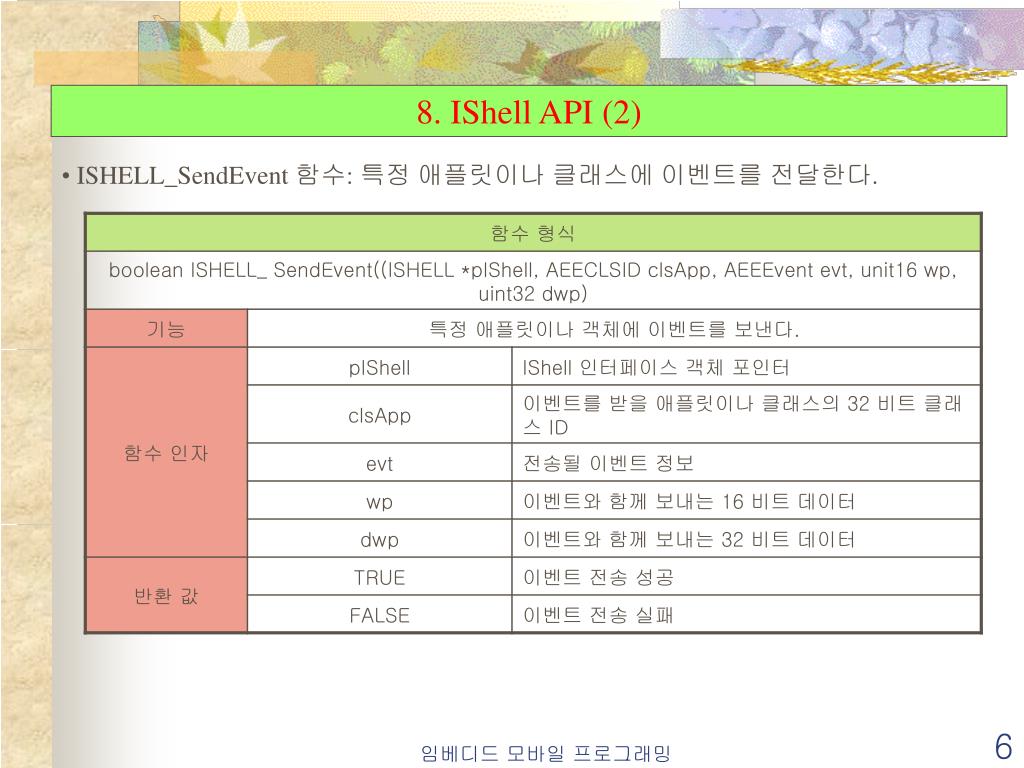 8. IShell API (2)

• ISHELL_SendEvent 함수: 특정 애플릿이나 클래스에 이벤트를 전달한다.

| 함수 형식 | | |
|---|---|---|
| boolean ISHELL_ SendEvent((ISHELL *pIShell, AEECLSID clsApp, AEEEvent evt, unit16 wp, uint32 dwp) | | |
| 기능 | 특정 애플릿이나 객체에 이벤트를 보낸다. | |
| 함수 인자 | pIShell | IShell 인터페이스 객체 포인터 |
| | clsApp | 이벤트를 받을 애플릿이나 클래스의 32 비트 클래스 ID |
| | evt | 전송될 이벤트 정보 |
| | wp | 이벤트와 함께 보내는 16 비트 데이터 |
| | dwp | 이벤트와 함께 보내는 32 비트 데이터 |
| 반환 값 | TRUE | 이벤트 전송 성공 |
| | FALSE | 이벤트 전송 실패 |

임베디드 모바일 프로그래밍

6